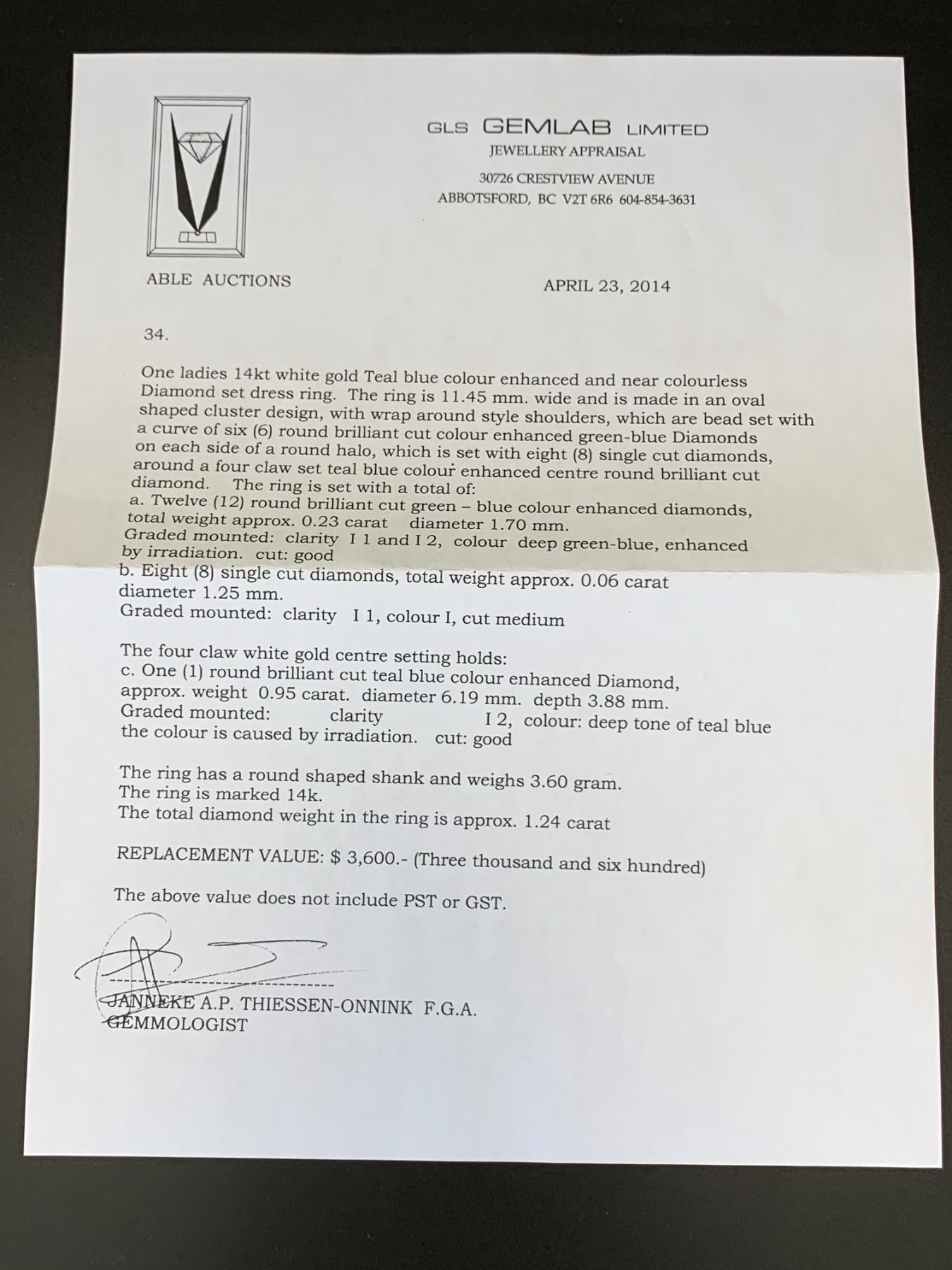 GLS GEMLAB LIMITED
JEWELLERY APPRAISAL
30726 CRESTVIEW AVENUE
ABBOTSFORD, BC V2T 6R6 604-854-3631

ABLE AUCTIONS

APRIL 23, 2014

34.

One ladies 14kt white gold Teal blue colour enhanced and near colourless Diamond set dress ring. The ring is 11.45 mm. wide and is made in an oval shaped cluster design, with wrap around style shoulders, which are bead set with a curve of six (6) round brilliant cut colour enhanced green-blue Diamonds on each side of a round halo, which is set with eight (8) single cut diamonds, around a four claw set teal blue colour enhanced centre round brilliant cut diamond. The ring is set with a total of:
a. Twelve (12) round brilliant cut green – blue colour enhanced diamonds, total weight approx. 0.23 carat diameter 1.70 mm.
Graded mounted: clarity I 1 and I 2, colour deep green-blue, enhanced by irradiation. cut: good
b. Eight (8) single cut diamonds, total weight approx. 0.06 carat diameter 1.25 mm.
Graded mounted: clarity I 1, colour I, cut medium

The four claw white gold centre setting holds:
c. One (1) round brilliant cut teal blue colour enhanced Diamond, approx. weight 0.95 carat. diameter 6.19 mm. depth 3.88 mm.
Graded mounted: clarity I 2, colour: deep tone of teal blue the colour is caused by irradiation. cut: good

The ring has a round shaped shank and weighs 3.60 gram.
The ring is marked 14k.
The total diamond weight in the ring is approx. 1.24 carat

REPLACEMENT VALUE: $ 3,600.- (Three thousand and six hundred)

The above value does not include PST or GST.

JANNEKE A.P. THIESSEN-ONNINK F.G.A.
GEMMOLOGIST